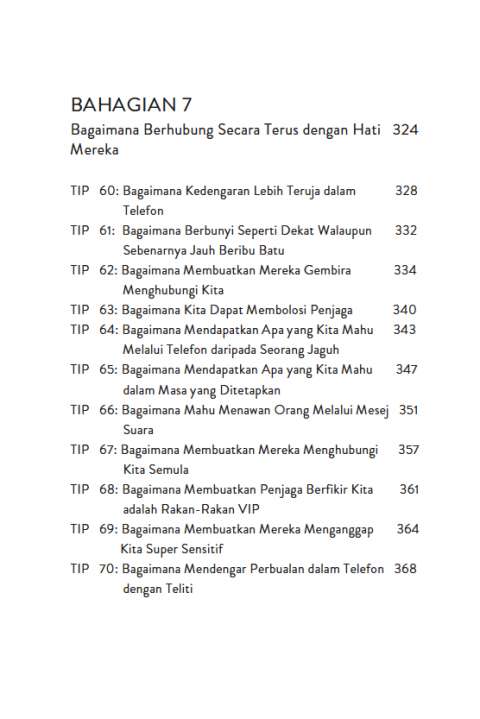 BAHAGIAN 7
Bagaimana Berhubung Secara Terus dengan Hati Mereka 324

TIP 60: Bagaimana Kedengaran Lebih Teruja dalam Telefon 328
TIP 61: Bagaimana Berbunyi Seperti Dekat Walaupun Sebenarnya Jauh Beribu Batu 332
TIP 62: Bagaimana Membuatkan Mereka Gembira Menghubungi Kita 334
TIP 63: Bagaimana Kita Dapat Membolosi Penjaga 340
TIP 64: Bagaimana Mendapatkan Apa yang Kita Mahu Melalui Telefon daripada Seorang Jaguh 343
TIP 65: Bagaimana Mendapatkan Apa yang Kita Mahu dalam Masa yang Ditetapkan 347
TIP 66: Bagaimana Mahu Menawan Orang Melalui Mesej Suara 351
TIP 67: Bagaimana Membuatkan Mereka Menghubungi Kita Semula 357
TIP 68: Bagaimana Membuatkan Penjaga Berfikir Kita adalah Rakan-Rakan VIP 361
TIP 69: Bagaimana Membuatkan Mereka Menganggap Kita Super Sensitif 364
TIP 70: Bagaimana Mendengar Perbualan dalam Telefon dengan Teliti 368